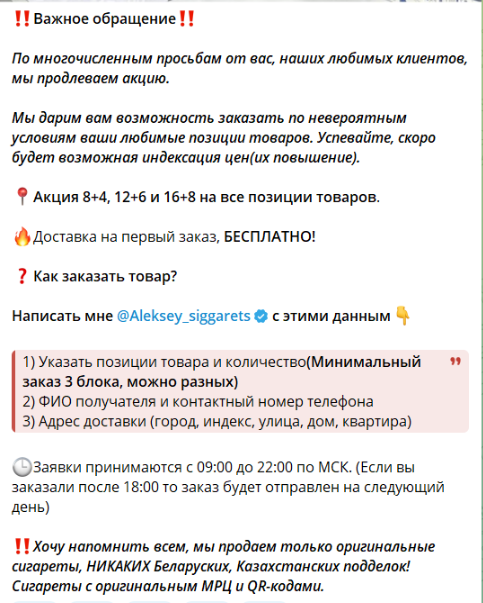 ‼️Важное обращение‼️

По многочисленным просьбам от вас, наших любимых клиентов, мы продлеваем акцию.

Мы дарим вам возможность заказать по невероятным условиям ваши любимые позиции товаров. Успевайте, скоро будет возможная индексация цен(их повышение).

📍Акция 8+4, 12+6 и 16+8 на все позиции товаров.

🔥Доставка на первый заказ, БЕСПЛАТНО!

❓Как заказать товар?

Написать мне @Aleksey_siggarets с этими данным 👇

1) Указать позиции товара и количество(Минимальный заказ 3 блока, можно разных)
2) ФИО получателя и контактный номер телефона
3) Адрес доставки (город, индекс, улица, дом, квартира)

🕒Заявки принимаются с 09:00 до 22:00 по МСК. (Если вы заказали после 18:00 то заказ будет отправлен на следующий день)

‼️Хочу напомнить всем, мы продаем только оригинальные сигареты, НИКАКИХ Беларуских, Казахстанских подделок! Сигареты с оригинальным МРЦ и QR-кодами.